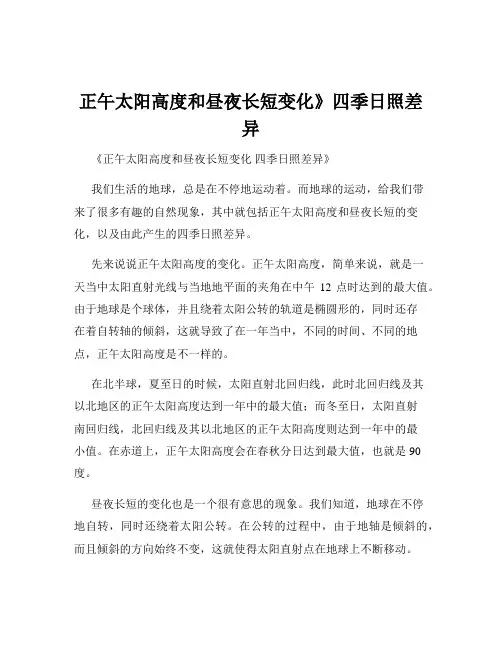 正午太阳高度和昼夜长短变化》四季日照差异

《正午太阳高度和昼夜长短变化 四季日照差异》

我们生活的地球，总是在不停地运动着。而地球的运动，给我们带来了很多有趣的自然现象，其中就包括正午太阳高度和昼夜长短的变化，以及由此产生的四季日照差异。

先来说说正午太阳高度的变化。正午太阳高度，简单来说，就是一天当中太阳直射光线与当地地平面的夹角在中午 12 点时达到的最大值。由于地球是个球体，并且绕着太阳公转的轨道是椭圆形的，同时还存在着自转轴的倾斜，这就导致了在一年当中，不同的时间、不同的地点，正午太阳高度是不一样的。

在北半球，夏至日的时候，太阳直射北回归线，此时北回归线及其以北地区的正午太阳高度达到一年中的最大值；而冬至日，太阳直射南回归线，北回归线及其以北地区的正午太阳高度则达到一年中的最小值。在赤道上，正午太阳高度会在春秋分日达到最大值，也就是 90 度。

昼夜长短的变化也是一个很有意思的现象。我们知道，地球在不停地自转，同时还绕着太阳公转。在公转的过程中，由于地轴是倾斜的，而且倾斜的方向始终不变，这就使得太阳直射点在地球上不断移动。